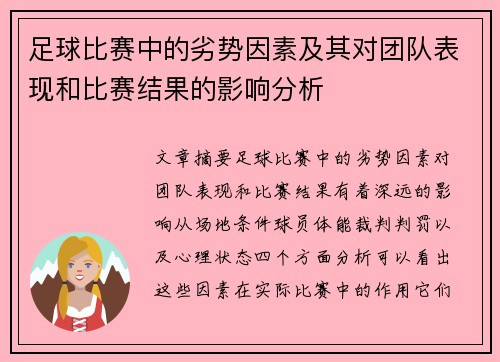 足球比赛中的劣势因素及其对团队表现和比赛结果的影响分析

文章摘要足球比赛中的劣势因素对团队表现和比赛结果有着深远的影响从场地条件球员体能裁判判罚以及心理状态四个方面分析可以看出这些因素在实际比赛中的作用它们